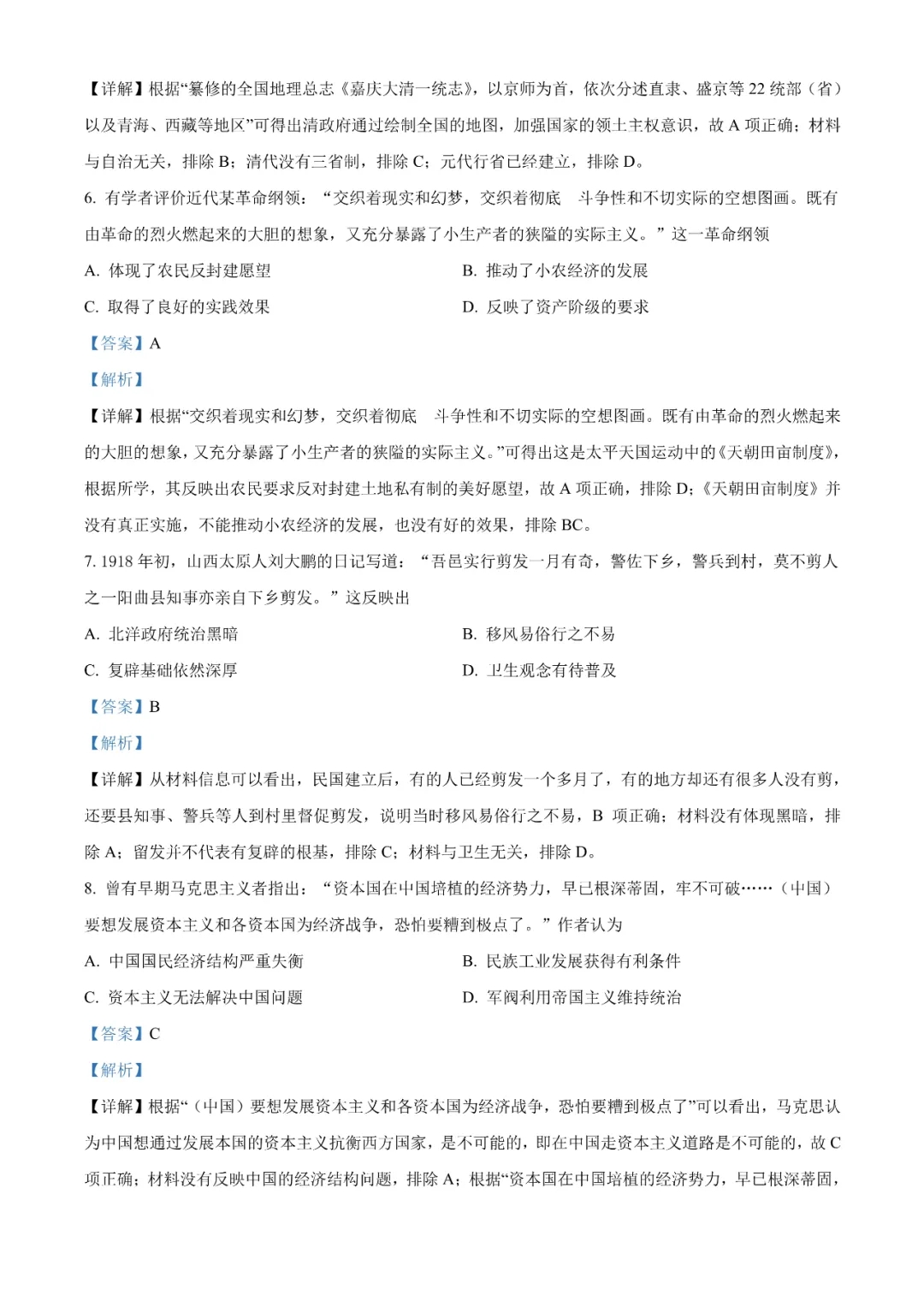 【详解】根据“纂修的全国地理总志《嘉庆大清一统志》，以京师为首，依次分述直隶、盛京等 22 统部（省）以及青海、西藏等地区”可得出清政府通过绘制全国的地图，加强国家的领土主权意识，故 A 项正确；材料与自治无关，排除 B；清代没有三省制，排除 C；元代行省已经建立，排除 D。

6. 有学者评价近代某革命纲领：“交织着现实和幻梦，交织着彻底　斗争性和不切实际的空想图画。既有由革命的烈火燃起来的大胆的想象，又充分暴露了小生产者的狭隘的实际主义。”这一革命纲领

A. 体现了农民反封建愿望

B. 推动了小农经济的发展

C. 取得了良好的实践效果

D. 反映了资产阶级的要求

【答案】A

【解析】

【详解】根据“交织着现实和幻梦，交织着彻底　斗争性和不切实际的空想图画。既有由革命的烈火燃起来的大胆的想象，又充分暴露了小生产者的狭隘的实际主义。”可得出这是太平天国运动中的《天朝田亩制度》，根据所学，其反映出农民要求反对封建土地私有制的美好愿望，故 A 项正确，排除 D；《天朝田亩制度》并没有真正实施，不能推动小农经济的发展，也没有好的效果，排除 BC。

7. 1918 年初，山西太原人刘大鹏的日记写道：“吾邑实行剪发一月有奇，警佐下乡，警兵到村，莫不剪人之一阳曲县知事亦亲自下乡剪发。”这反映出

A. 北洋政府统治黑暗

B. 移风易俗行之不易

C. 复辟基础依然深厚

D. 卫生观念有待普及

【答案】B

【解析】

【详解】从材料信息可以看出，民国建立后，有的人已经剪发一个多月了，有的地方却还有很多人没有剪，还要县知事、警兵等人到村里督促剪发，说明当时移风易俗行之不易，B 项正确；材料没有体现黑暗，排除 A；留发并不代表有复辟的根基，排除 C；材料与卫生无关，排除 D。

8. 曾有早期马克思主义者指出：“资本国在中国培植的经济势力，早已根深蒂固，牢不可破……（中国）要想发展资本主义和各资本国为经济战争，恐怕要糟到极点了。”作者认为

A. 中国国民经济结构严重失衡

B. 民族工业发展获得有利条件

C. 资本主义无法解决中国问题

D. 军阀利用帝国主义维持统治

【答案】C

【解析】

【详解】根据“（中国）要想发展资本主义和各资本国为经济战争，恐怕要糟到极点了”可以看出，马克思认为中国想通过发展本国的资本主义抗衡西方国家，是不可能的，即在中国走资本主义道路是不可能的，故 C 项正确；材料没有反映中国的经济结构问题，排除 A；根据“资本国在中国培植的经济势力，早已根深蒂固，